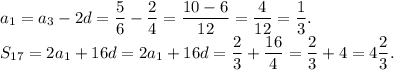 $a_1 = a_3 - 2d = \frac{5}{6} - \frac{2}{4} = \frac{10-6}{12} = \frac{4}{12} = \frac{1}{3}.$
$S_{17} = 2a_1 + 16d = 2a_1 + 16d = \frac{2}{3} + \frac{16}{4} = \frac{2}{3} + 4 = 4\frac{2}{3}.$